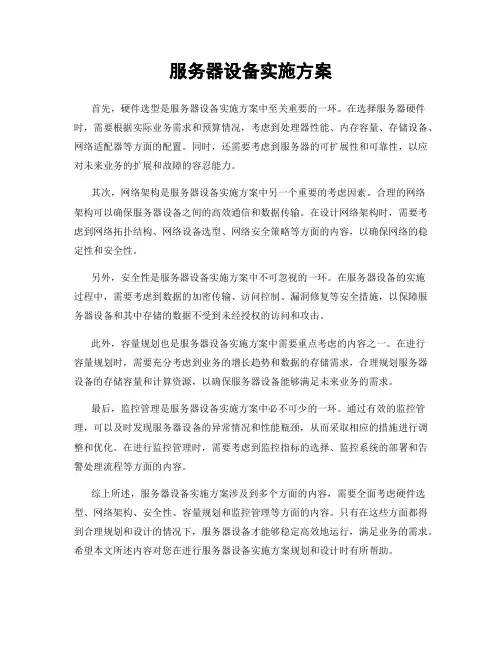 服务器设备实施方案

首先，硬件选型是服务器设备实施方案中至关重要的一环。在选择服务器硬件时，需要根据实际业务需求和预算情况，考虑到处理器性能、内存容量、存储设备、网络适配器等方面的配置。同时，还需要考虑到服务器的可扩展性和可靠性，以应对未来业务的扩展和故障的容忍能力。

其次，网络架构是服务器设备实施方案中另一个重要的考虑因素。合理的网络架构可以确保服务器设备之间的高效通信和数据传输。在设计网络架构时，需要考虑到网络拓扑结构、网络设备选型、网络安全策略等方面的内容，以确保网络的稳定性和安全性。

另外，安全性是服务器设备实施方案中不可忽视的一环。在服务器设备的实施过程中，需要考虑到数据的加密传输、访问控制、漏洞修复等安全措施，以保障服务器设备和其中存储的数据不受到未经授权的访问和攻击。

此外，容量规划也是服务器设备实施方案中需要重点考虑的内容之一。在进行容量规划时，需要充分考虑到业务的增长趋势和数据的存储需求，合理规划服务器设备的存储容量和计算资源，以确保服务器设备能够满足未来业务的需求。

最后，监控管理是服务器设备实施方案中必不可少的一环。通过有效的监控管理，可以及时发现服务器设备的异常情况和性能瓶颈，从而采取相应的措施进行调整和优化。在进行监控管理时，需要考虑到监控指标的选择、监控系统的部署和告警处理流程等方面的内容。

综上所述，服务器设备实施方案涉及到多个方面的内容，需要全面考虑硬件选型、网络架构、安全性、容量规划和监控管理等方面的内容。只有在这些方面都得到合理规划和设计的情况下，服务器设备才能够稳定高效地运行，满足业务的需求。希望本文所述内容对您在进行服务器设备实施方案规划和设计时有所帮助。